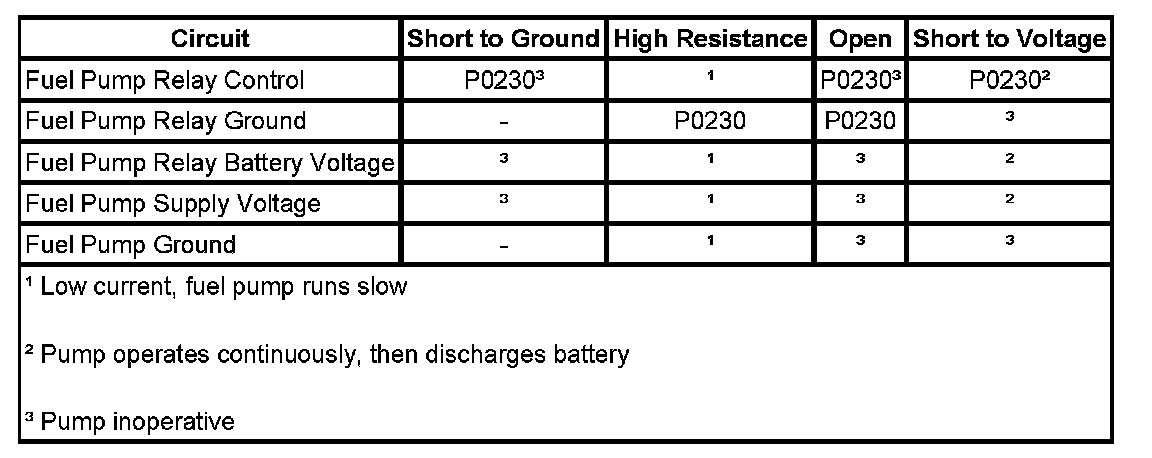 | Circuit | Short to Ground | High Resistance | Open | Short to Voltage |
|---|---|---|---|---|
| Fuel Pump Relay Control | P0230$^{3}$ | $^{1}$ | P0230$^{3}$ | P0230$^{2}$ |
| Fuel Pump Relay Ground | - | P0230 | P0230 | $^{3}$ |
| Fuel Pump Relay Battery Voltage | $^{3}$ | $^{1}$ | $^{3}$ | $^{2}$ |
| Fuel Pump Supply Voltage | $^{3}$ | $^{1}$ | $^{3}$ | $^{2}$ |
| Fuel Pump Ground | - | $^{1}$ | $^{3}$ | $^{3}$ |

$^{1}$ Low current, fuel pump runs slow

$^{2}$ Pump operates continuously, then discharges battery

$^{3}$ Pump inoperative